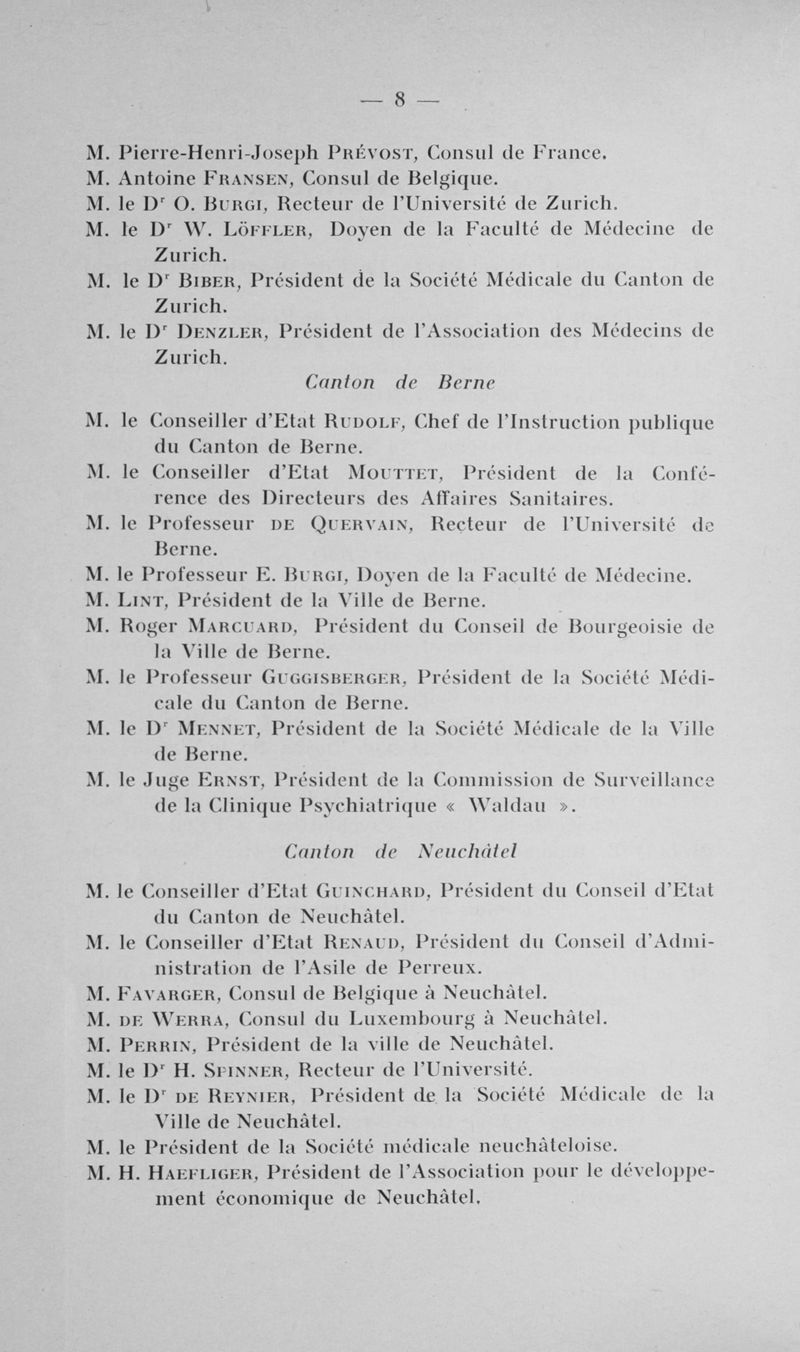 — 8 —

M. Pierre-Henri-Joseph Prévost, Consul de France.
M. Antoine Fransen, Consul de Belgique.
M. le Dr O. Burgi, Recteur de l'Université de Zurich.
M. le Dr W. Löffler, Doyen de la Faculté de Médecine de Zurich.
M. le Dr Biber, Président de la Société Médicale du Canton de Zurich.
M. le Dr Denzler, Président de l'Association des Médecins de Zurich.

Canton de Berne

M. le Conseiller d'Etat Rudolf, Chef de l'Instruction publique du Canton de Berne.
M. le Conseiller d'Etat Mouttet, Président de la Conférence des Directeurs des Affaires Sanitaires.
M. le Professeur de Quervain, Recteur de l'Université de Berne.
M. le Professeur E. Burgi, Doyen de la Faculté de Médecine.
M. Lint, Président de la Ville de Berne.
M. Roger Marcuard, Président du Conseil de Bourgeoisie de la Ville de Berne.
M. le Professeur Guggisberger, Président de la Société Médicale du Canton de Berne.
M. le Dr Mennet, Président de la Société Médicale de la Ville de Berne.
M. le Juge Ernst, Président de la Commission de Surveillance de la Clinique Psychiatrique « Waldau ».

Canton de Neuchâtel

M. le Conseiller d'Etat Guinchard, Président du Conseil d'Etat du Canton de Neuchâtel.
M. le Conseiller d'Etat Renaud, Président du Conseil d'Administration de l'Asile de Perreux.
M. Favarger, Consul de Belgique à Neuchâtel.
M. de Werra, Consul du Luxembourg à Neuchâtel.
M. Perrin, Président de la ville de Neuchâtel.
M. le Dr H. Spinner, Recteur de l'Université.
M. le Dr de Reynier, Président de la Société Médicale de la Ville de Neuchâtel.
M. le Président de la Société médicale neuchâteloise.
M. H. Haefliger, Président de l'Association pour le développement économique de Neuchâtel.